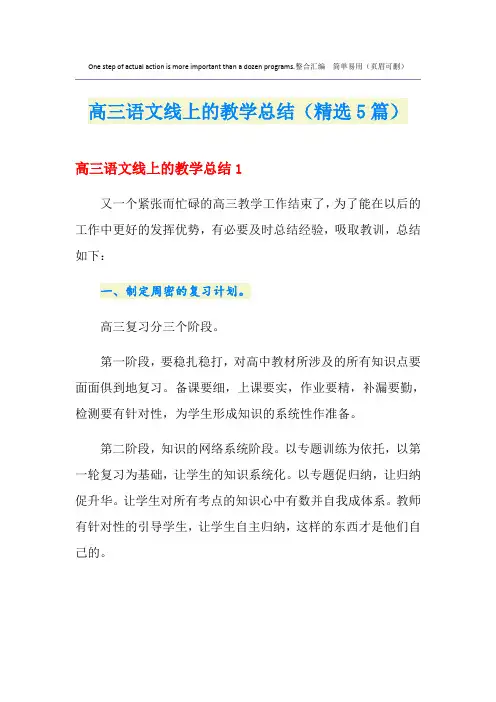 One step of actual action is more important than a dozen programs.整合汇编 简单易用（页眉可删）

高三语文线上的教学总结（精选5篇）

高三语文线上的教学总结1

又一个紧张而忙碌的高三教学工作结束了，为了能在以后的工作中更好的发挥优势，有必要及时总结经验，吸取教训，总结如下：

一、制定周密的复习计划。

高三复习分三个阶段。

第一阶段，要稳扎稳打，对高中教材所涉及的所有知识点要面面俱到地复习。备课要细，上课要实，作业要精，补漏要勤，检测要有针对性，为学生形成知识的系统性作准备。

第二阶段，知识的网络系统阶段。以专题训练为依托，以第一轮复习为基础，让学生的知识系统化。以专题促归纳，让归纳促升华。让学生对所有考点的知识心中有数并自我成体系。教师有针对性的引导学生，让学生自主归纳，这样的东西才是他们自己的。